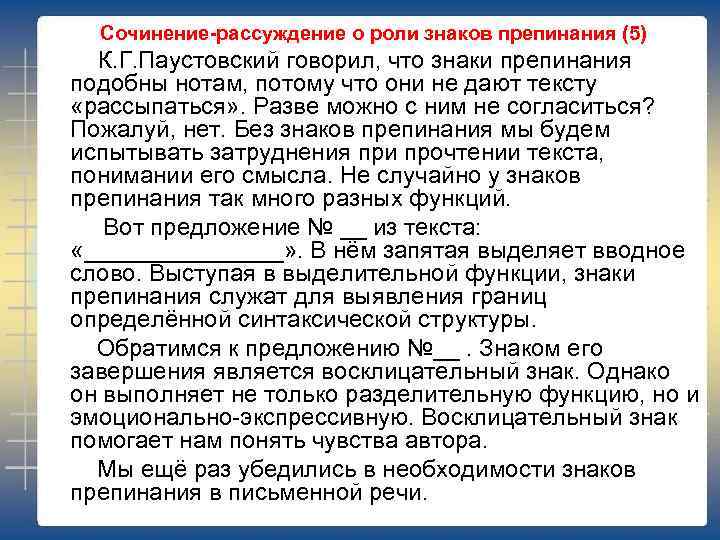 Сочинение-рассуждение о роли знаков препинания (5)

К.Г.Паустовский говорил, что знаки препинания подобны нотам, потому что они не дают тексту «рассыпаться». Разве можно с ним не согласиться? Пожалуй, нет. Без знаков препинания мы будем испытывать затруднения при прочтении текста, понимании его смысла. Не случайно у знаков препинания так много разных функций.

Вот предложение № __ из текста: «______________». В нём запятая выделяет вводное слово. Выступая в выделительной функции, знаки препинания служат для выявления границ определённой синтаксической структуры.

Обратимся к предложению №__ . Знаком его завершения является восклицательный знак. Однако он выполняет не только разделительную функцию, но и эмоционально-экспрессивную. Восклицательный знак помогает нам понять чувства автора.

Мы ещё раз убедились в необходимости знаков препинания в письменной речи.